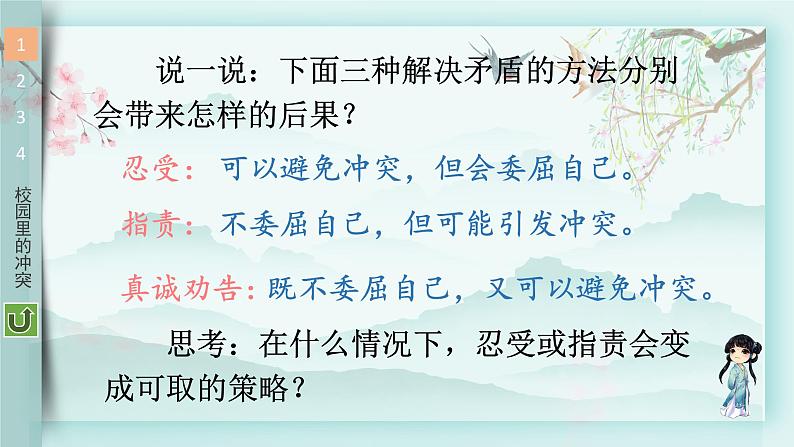 1
2
3
4
校园里的冲突

说一说：下面三种解决矛盾的方法分别会带来怎样的后果？

忍受：可以避免冲突，但会委屈自己。

指责：不委屈自己，但可能引发冲突。

真诚劝告：既不委屈自己，又可以避免冲突。

思考：在什么情况下，忍受或指责会变成可取的策略？